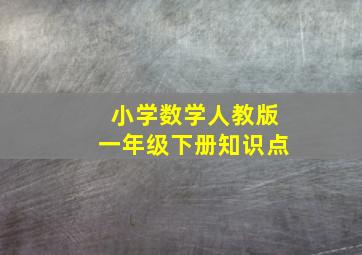 小学数学人教版
一年级下册知识点